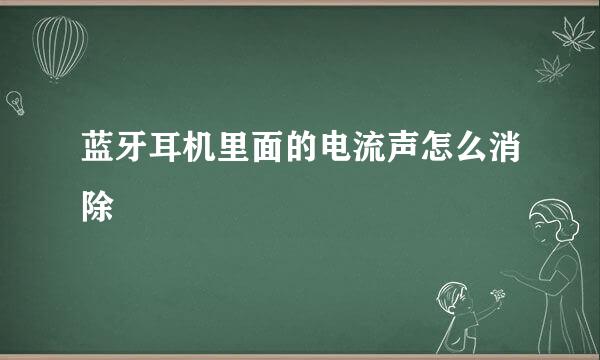 蓝牙耳机里面的电流声怎么消除